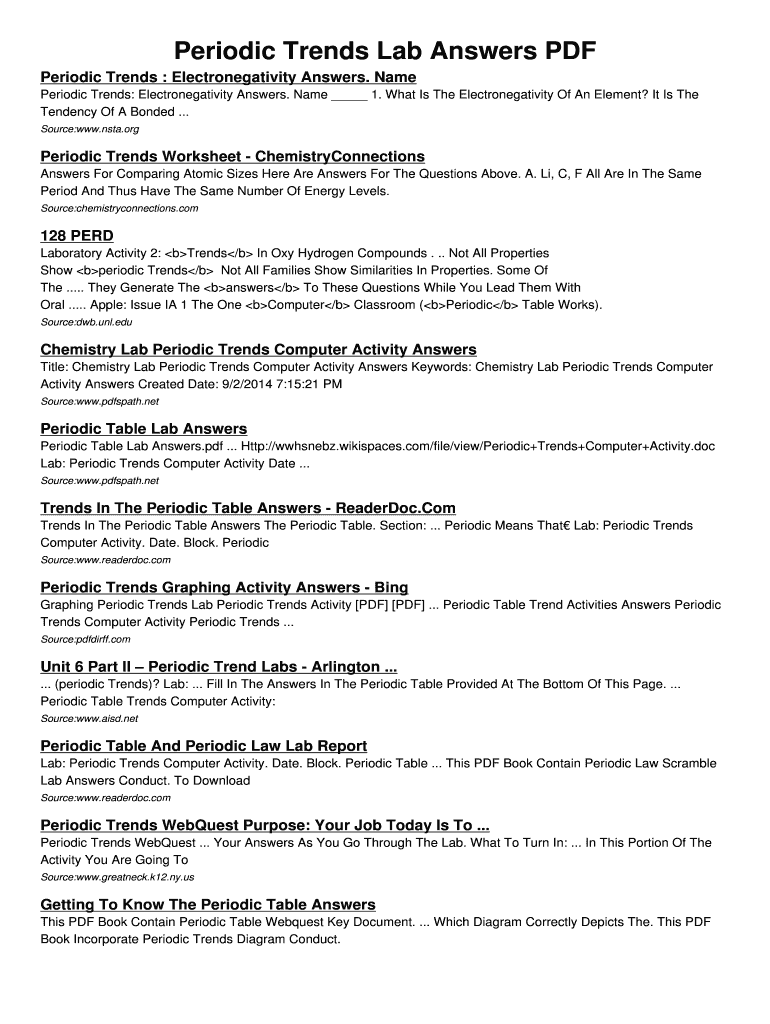 Periodic Trends Lab Answers PDF

Periodic Trends : Electronegativity Answers. Name

Periodic Trends: Electronegativity Answers. Name _____ 1. What Is The Electronegativity Of An Element? It Is The Tendency Of A Bonded ...

Source:www.nsta.org

Periodic Trends Worksheet - ChemistryConnections

Answers For Comparing Atomic Sizes Here Are Answers For The Questions Above. A. Li, C, F All Are In The Same Period And Thus Have The Same Number Of Energy Levels.

Source:chemistryconnections.com

128 PERD

Laboratory Activity 2: <b>Trends</b> In Oxy Hydrogen Compounds . .. Not All Properties Show <b>periodic Trends</b> Not All Families Show Similarities In Properties. Some Of The ..... They Generate The <b>answers</b> To These Questions While You Lead Them With Oral ..... Apple: Issue IA 1 The One <b>Computer</b> Classroom (<b>Periodic</b> Table Works).

Source:dwb.unl.edu

Chemistry Lab Periodic Trends Computer Activity Answers

Title: Chemistry Lab Periodic Trends Computer Activity Answers Keywords: Chemistry Lab Periodic Trends Computer Activity Answers Created Date: 9/2/2014 7:15:21 PM

Source:www.pdfspath.net

Periodic Table Lab Answers

Periodic Table Lab Answers.pdf ... Http://wwhsnebz.wikispaces.com/file/view/Periodic+Trends+Computer+Activity.doc Lab: Periodic Trends Computer Activity Date ...

Source:www.pdfspath.net

Trends In The Periodic Table Answers - ReaderDoc.Com

Trends In The Periodic Table Answers The Periodic Table. Section: ... Periodic Means That€ Lab: Periodic Trends Computer Activity. Date. Block. Periodic

Source:www.readerdoc.com

Periodic Trends Graphing Activity Answers - Bing

Graphing Periodic Trends Lab Periodic Trends Activity [PDF] [PDF] ... Periodic Table Trend Activities Answers Periodic Trends Computer Activity Periodic Trends ...

Source:pdfdirff.com

Unit 6 Part II – Periodic Trend Labs - Arlington ...

... (periodic Trends)? Lab: ... Fill In The Answers In The Periodic Table Provided At The Bottom Of This Page. ... Periodic Table Trends Computer Activity:

Source:www.aisd.net

Periodic Table And Periodic Law Lab Report

Lab: Periodic Trends Computer Activity. Date. Block. Periodic Table ... This PDF Book Contain Periodic Law Scramble Lab Answers Conduct. To Download

Source:www.readerdoc.com

Periodic Trends WebQuest Purpose: Your Job Today Is To ...

Periodic Trends WebQuest ... Your Answers As You Go Through The Lab. What To Turn In: ... In This Portion Of The Activity You Are Going To

Source:www.greatneck.k12.ny.us

Getting To Know The Periodic Table Answers

This PDF Book Contain Periodic Table Webquest Key Document. ... Which Diagram Correctly Depicts The. This PDF Book Incorporate Periodic Trends Diagram Conduct.